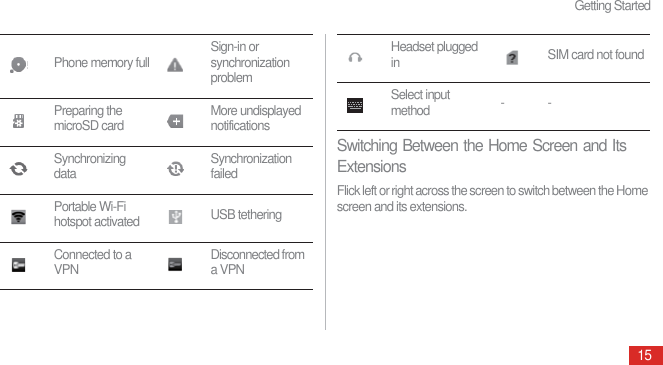 Getting Started

| | | | |
|---|---|---|---|
| | Phone memory full | | Sign-in or synchronization problem |
| | Preparing the microSD card | | More undisplayed notifications |
| | Synchronizing data | | Synchronization failed |
| | Portable Wi-Fi hotspot activated | | USB tethering |
| | Connected to a VPN | | Disconnected from a VPN |

| | | | |
|---|---|---|---|
| | Headset plugged in | | SIM card not found |
| | Select input method | - | - |

Switching Between the Home Screen and Its Extensions

Flick left or right across the screen to switch between the Home screen and its extensions.

15